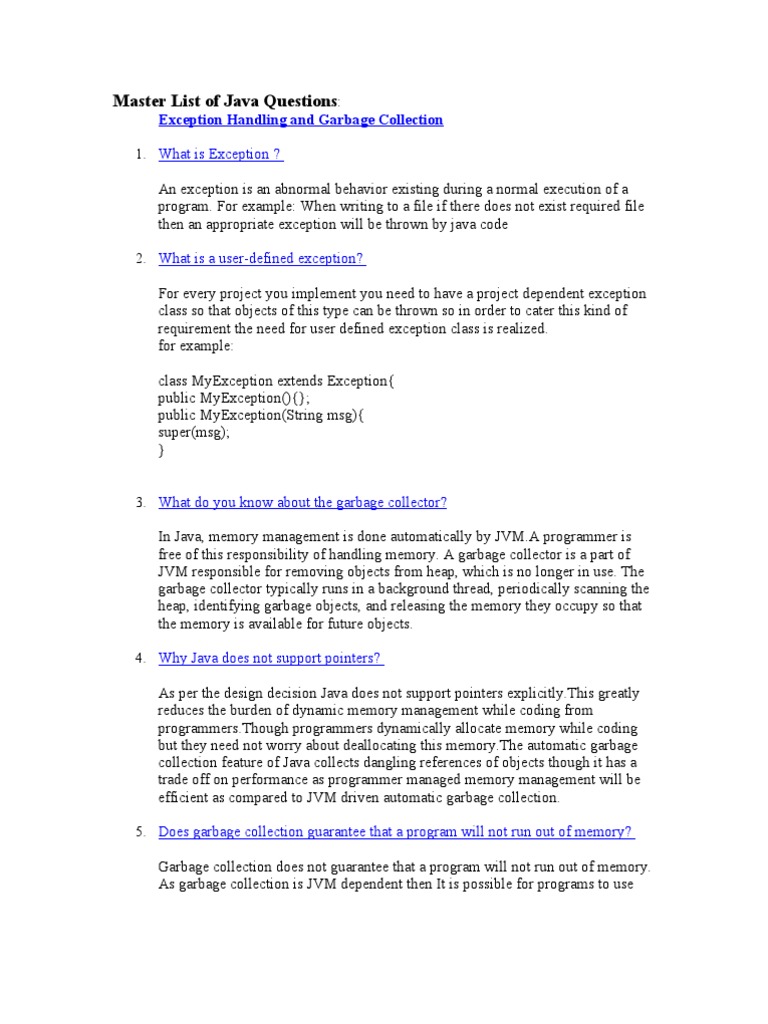 Master List of Java Questions:

Exception Handling and Garbage Collection

1. What is Exception ?

An exception is an abnormal behavior existing during a normal execution of a program. For example: When writing to a file if there does not exist required file then an appropriate exception will be thrown by java code

2. What is a user-defined exception?

For every project you implement you need to have a project dependent exception class so that objects of this type can be thrown so in order to cater this kind of requirement the need for user defined exception class is realized.
for example:

class MyException extends Exception{
public MyException(){};
public MyException(String msg){
super(msg);
}

3. What do you know about the garbage collector?

In Java, memory management is done automatically by JVM.A programmer is free of this responsibility of handling memory. A garbage collector is a part of JVM responsible for removing objects from heap, which is no longer in use. The garbage collector typically runs in a background thread, periodically scanning the heap, identifying garbage objects, and releasing the memory they occupy so that the memory is available for future objects.

4. Why Java does not support pointers?

As per the design decision Java does not support pointers explicitly.This greatly reduces the burden of dynamic memory management while coding from programmers.Though programmers dynamically allocate memory while coding but they need not worry about deallocating this memory.The automatic garbage collection feature of Java collects dangling references of objects though it has a trade off on performance as programmer managed memory management will be efficient as compared to JVM driven automatic garbage collection.

5. Does garbage collection guarantee that a program will not run out of memory?

Garbage collection does not guarantee that a program will not run out of memory. As garbage collection is JVM dependent then It is possible for programs to use